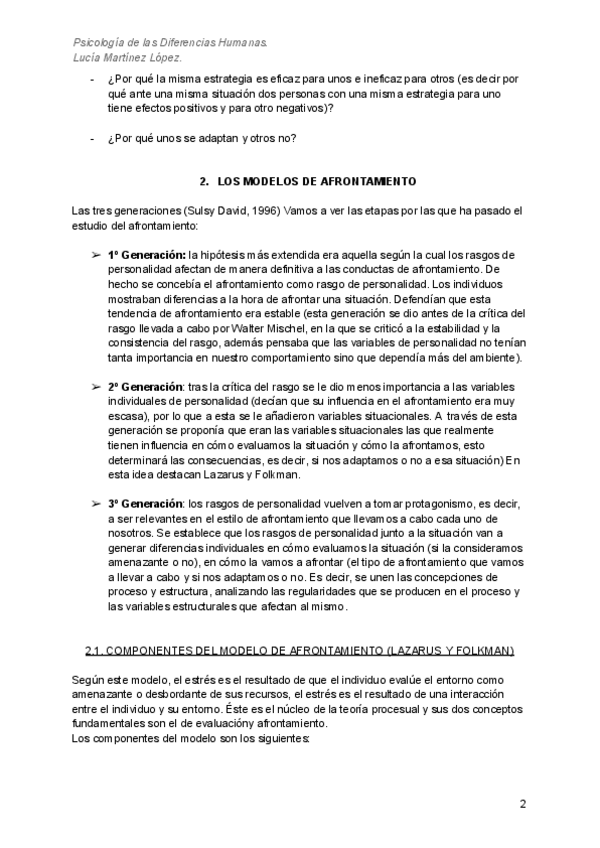 Psicología de las Diferencias Humanas.
Lucía Martínez López.

- ¿Por qué la misma estrategia es eficaz para unos e ineficaz para otros (es decir por qué ante una misma situación dos personas con una misma estrategia para uno tiene efectos positivos y para otro negativos)?

- ¿Por qué unos se adaptan y otros no?

2. LOS MODELOS DE AFRONTAMIENTO

Las tres generaciones (Sulsy David, 1996) Vamos a ver las etapas por las que ha pasado el estudio del afrontamiento:

➢ 1º Generación: la hipótesis más extendida era aquella según la cual los rasgos de personalidad afectan de manera definitiva a las conductas de afrontamiento. De hecho se concebía el afrontamiento como rasgo de personalidad. Los individuos mostraban diferencias a la hora de afrontar una situación. Defendían que esta tendencia de afrontamiento era estable (esta generación se dio antes de la crítica del rasgo llevada a cabo por Walter Mischel, en la que se criticó a la estabilidad y la consistencia del rasgo, además pensaba que las variables de personalidad no tenían tanta importancia en nuestro comportamiento sino que dependía más del ambiente).

➢ 2º Generación: tras la crítica del rasgo se le dio menos importancia a las variables individuales de personalidad (decían que su influencia en el afrontamiento era muy escasa), por lo que a esta se le añadieron variables situacionales. A través de esta generación se proponía que eran las variables situacionales las que realmente tienen influencia en cómo evaluamos la situación y cómo la afrontamos, esto determinará las consecuencias, es decir, si nos adaptamos o no a esa situación) En esta idea destacan Lazarus y Folkman.

➢ 3º Generación: los rasgos de personalidad vuelven a tomar protagonismo, es decir, a ser relevantes en el estilo de afrontamiento que llevamos a cabo cada uno de nosotros. Se establece que los rasgos de personalidad junto a la situación van a generar diferencias individuales en cómo evaluamos la situación (si la consideramos amenazante o no), en cómo la vamos a afrontar (el tipo de afrontamiento que vamos a llevar a cabo y si nos adaptamos o no. Es decir, se unen las concepciones de proceso y estructura, analizando las regularidades que se producen en el proceso y las variables estructurales que afectan al mismo.

2.1. COMPONENTES DEL MODELO DE AFRONTAMIENTO (LAZARUS Y FOLKMAN)

Según este modelo, el estrés es el resultado de que el individuo evalúe el entorno como amenazante o desbordante de sus recursos, el estrés es el resultado de una interacción entre el individuo y su entorno. Éste es el núcleo de la teoría procesual y sus dos conceptos fundamentales son el de evaluacióny afrontamiento.
Los componentes del modelo son los siguientes:

2